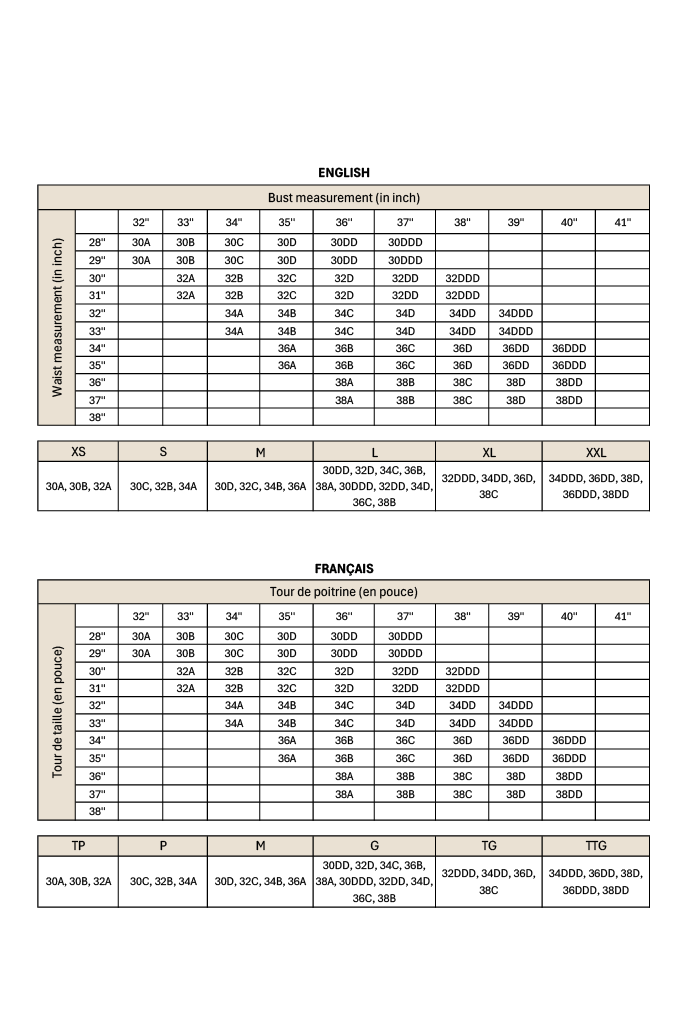 ENGLISH

Bust measurement (in inch)

Waist measurement (in inch)

| | 32" | 33" | 34" | 35" | 36" | 37" | 38" | 39" | 40" | 41" |
|---|---|---|---|---|---|---|---|---|---|---|
| 28" | 30A | 30B | 30C | 30D | 30DD | 30DDD | | | | |
| 29" | 30A | 30B | 30C | 30D | 30DD | 30DDD | | | | |
| 30" | | 32A | 32B | 32C | 32D | 32DD | 32DDD | | | |
| 31" | | 32A | 32B | 32C | 32D | 32DD | 32DDD | | | |
| 32" | | | 34A | 34B | 34C | 34D | 34DD | 34DDD | | |
| 33" | | | 34A | 34B | 34C | 34D | 34DD | 34DDD | | |
| 34" | | | | 36A | 36B | 36C | 36D | 36DD | 36DDD | |
| 35" | | | | 36A | 36B | 36C | 36D | 36DD | 36DDD | |
| 36" | | | | | 38A | 38B | 38C | 38D | 38DD | |
| 37" | | | | | 38A | 38B | 38C | 38D | 38DD | |
| 38" | | | | | | | | | | |

| XS | S | M | L | XL | XXL |
|---|---|---|---|---|---|
| 30A, 30B, 32A | 30C, 32B, 34A | 30D, 32C, 34B, 36A | 30DD, 32D, 34C, 36B, 38A, 30DDD, 32DD, 34D, 36C, 38B | 32DDD, 34DD, 36D, 38C | 34DDD, 36DD, 38D, 36DDD, 38DD |

FRANÇAIS

Tour de poitrine (en pouce)

Tour de taille (en pouce)

| | 32" | 33" | 34" | 35" | 36" | 37" | 38" | 39" | 40" | 41" |
|---|---|---|---|---|---|---|---|---|---|---|
| 28" | 30A | 30B | 30C | 30D | 30DD | 30DDD | | | | |
| 29" | 30A | 30B | 30C | 30D | 30DD | 30DDD | | | | |
| 30" | | 32A | 32B | 32C | 32D | 32DD | 32DDD | | | |
| 31" | | 32A | 32B | 32C | 32D | 32DD | 32DDD | | | |
| 32" | | | 34A | 34B | 34C | 34D | 34DD | 34DDD | | |
| 33" | | | 34A | 34B | 34C | 34D | 34DD | 34DDD | | |
| 34" | | | | 36A | 36B | 36C | 36D | 36DD | 36DDD | |
| 35" | | | | 36A | 36B | 36C | 36D | 36DD | 36DDD | |
| 36" | | | | | 38A | 38B | 38C | 38D | 38DD | |
| 37" | | | | | 38A | 38B | 38C | 38D | 38DD | |
| 38" | | | | | | | | | | |

| TP | P | M | G | TG | TTG |
|---|---|---|---|---|---|
| 30A, 30B, 32A | 30C, 32B, 34A | 30D, 32C, 34B, 36A | 30DD, 32D, 34C, 36B, 38A, 30DDD, 32DD, 34D, 36C, 38B | 32DDD, 34DD, 36D, 38C | 34DDD, 36DD, 38D, 36DDD, 38DD |